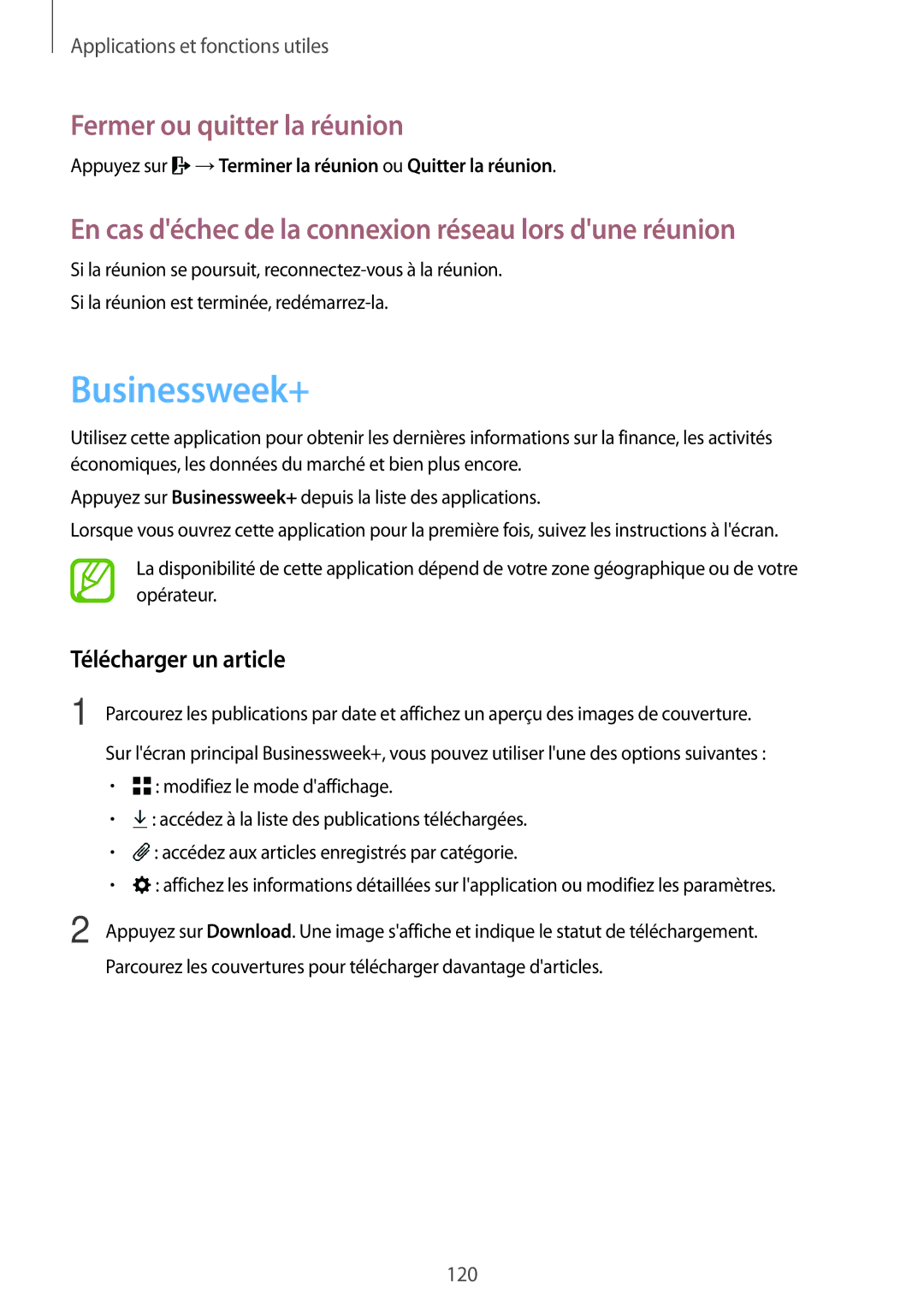 Applications et fonctions utiles

Fermer ou quitter la réunion

Appuyez sur → Terminer la réunion ou Quitter la réunion.

En cas d'échec de la connexion réseau lors d'une réunion

Si la réunion se poursuit, reconnectez-vous à la réunion.

Si la réunion est terminée, redémarrez-la.

Businessweek+

Utilisez cette application pour obtenir les dernières informations sur la finance, les activités économiques, les données du marché et bien plus encore.

Appuyez sur Businessweek+ depuis la liste des applications.

Lorsque vous ouvrez cette application pour la première fois, suivez les instructions à l'écran.

La disponibilité de cette application dépend de votre zone géographique ou de votre opérateur.

Télécharger un article

1 Parcourez les publications par date et affichez un aperçu des images de couverture.

Sur l'écran principal Businessweek+, vous pouvez utiliser l'une des options suivantes :

• : modifiez le mode d'affichage.
• : accédez à la liste des publications téléchargées.
• : accédez aux articles enregistrés par catégorie.
• : affichez les informations détaillées sur l'application ou modifiez les paramètres.

2 Appuyez sur Download. Une image s'affiche et indique le statut de téléchargement.

Parcourez les couvertures pour télécharger davantage d'articles.

120